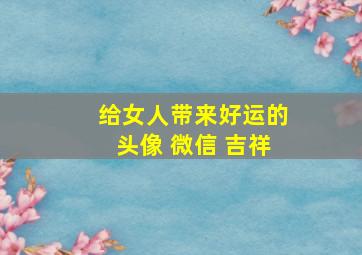 给女人带来好运的
头像 微信 吉祥